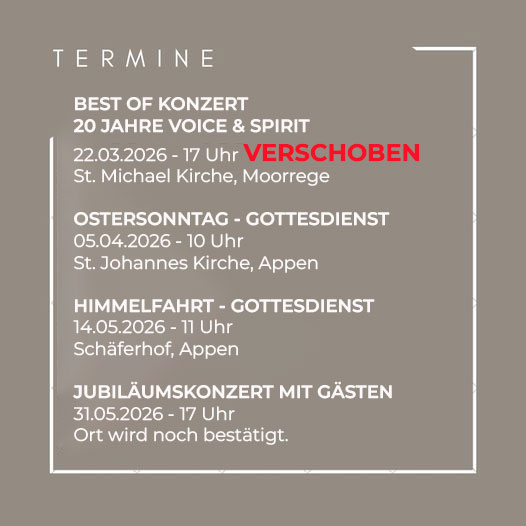 TERMINE

BEST OF KONZERT
20 JAHRE VOICE & SPIRIT
22.03.2026 - 17 Uhr VERSCHOBEN
St. Michael Kirche, Moorrege

OSTERSONNTAG - GOTTESDIENST
05.04.2026 - 10 Uhr
St. Johannes Kirche, Appen

HIMMELFAHRT - GOTTESDIENST
14.05.2026 - 11 Uhr
Schäferhof, Appen

JUBILÄUMSKONZERT MIT GÄSTEN
31.05.2026 - 17 Uhr
Ort wird noch bestätigt.